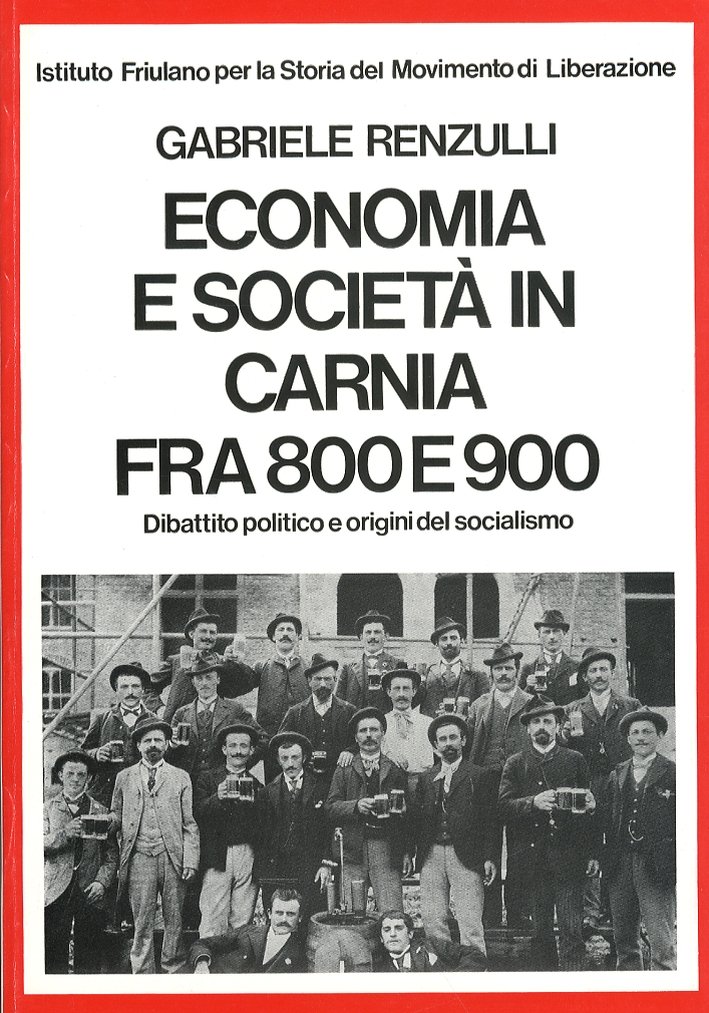 Istituto Friulano per la Storia del Movimento di Liberazione

GABRIELE RENZULLI

ECONOMIA E SOCIETÀ IN CARNIA FRA 800 E 900

Dibattito politico e origini del socialismo